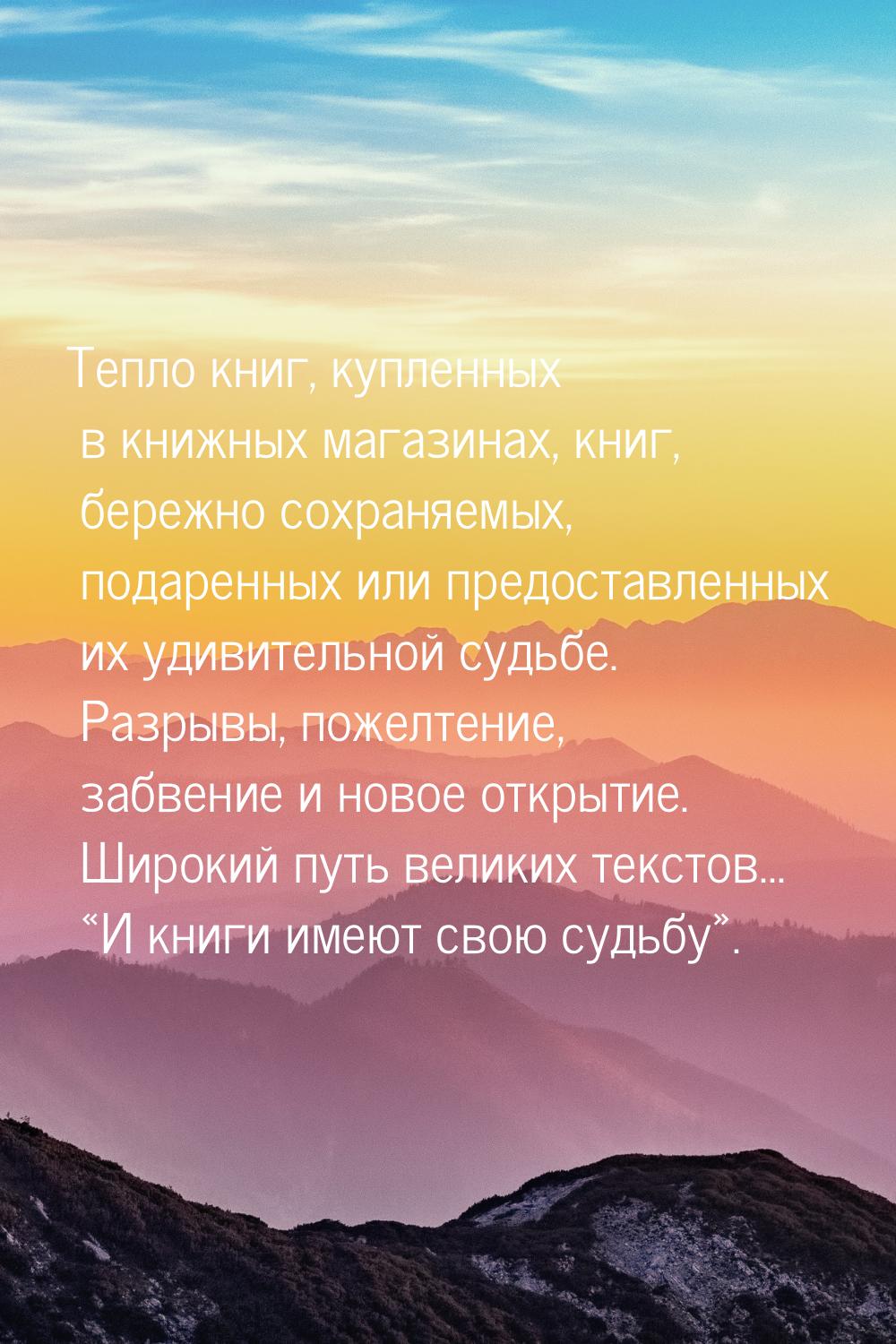 Тепло книг, купленных в книжных магазинах, книг, бережно сохраняемых, подаренных или предоставленных их удивительной судьбе. Разрывы, пожелтение, забвение и новое открытие. Широкий путь великих текстов… “И книги имеют свою судьбу”.